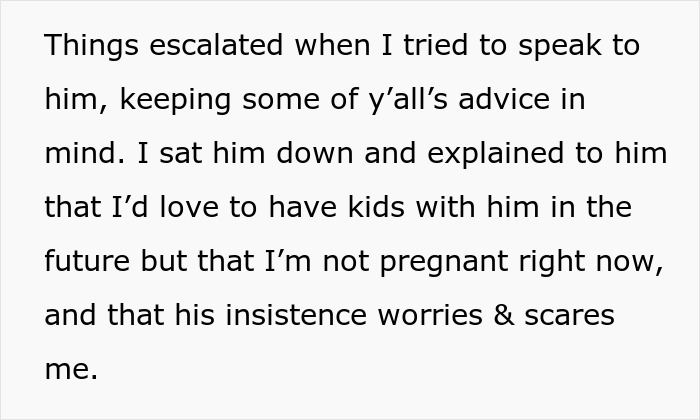 Things escalated when I tried to speak to him, keeping some of y’all’s advice in mind. I sat him down and explained to him that I’d love to have kids with him in the future but that I’m not pregnant right now, and that his insistence worries & scares me.